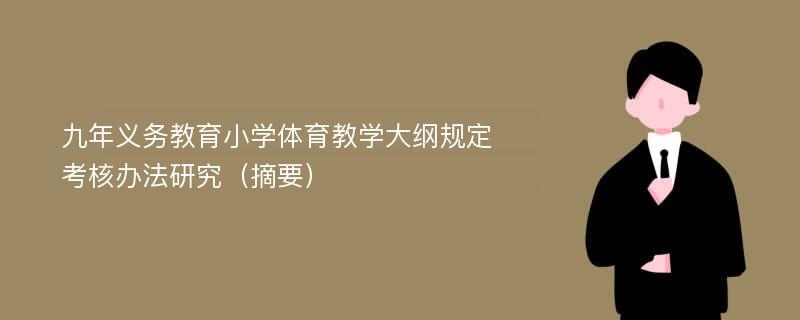 九年义务教育小学体育教学大纲规定考核办法研究（摘要）